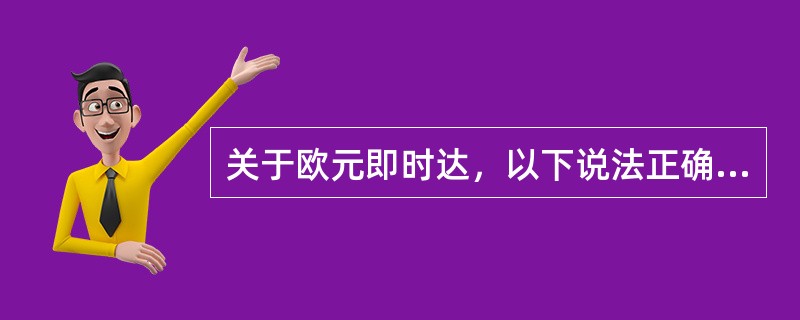 关于欧元即时达，以下说法正确...